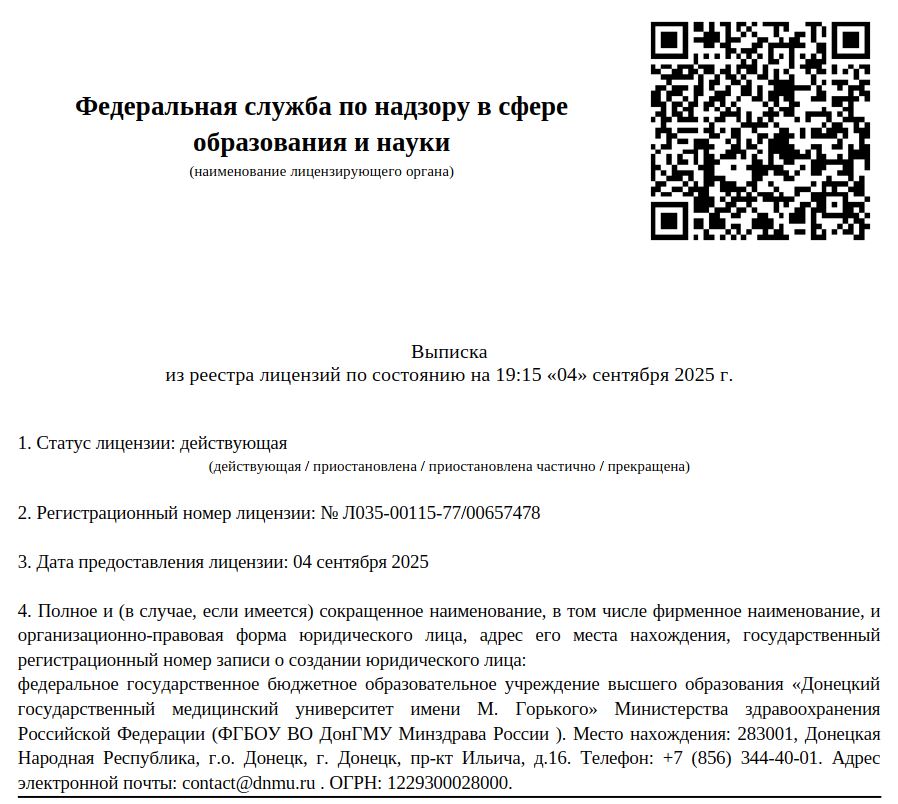 Федеральная служба по надзору в сфере образования и науки
(наименование лицензирующего органа)

Выписка
из реестра лицензий по состоянию на 19:15 «04» сентября 2025 г.

1. Статус лицензии: действующая
(действующая / приостановлена / приостановлена частично / прекращена)

2. Регистрационный номер лицензии: № Л035-00115-77/00657478

3. Дата предоставления лицензии: 04 сентября 2025

4. Полное и (в случае, если имеется) сокращенное наименование, в том числе фирменное наименование, и организационно-правовая форма юридического лица, адрес его места нахождения, государственный регистрационный номер записи о создании юридического лица:
федеральное государственное бюджетное образовательное учреждение высшего образования «Донецкий государственный медицинский университет имени М. Горького» Министерства здравоохранения Российской Федерации (ФГБОУ ВО ДонГМУ Минздрава России ). Место нахождения: 283001, Донецкая Народная Республика, г.о. Донецк, г. Донецк, пр-кт Ильича, д.16. Телефон: +7 (856) 344-40-01. Адрес электронной почты: contact@dnmu.ru . ОГРН: 1229300028000.